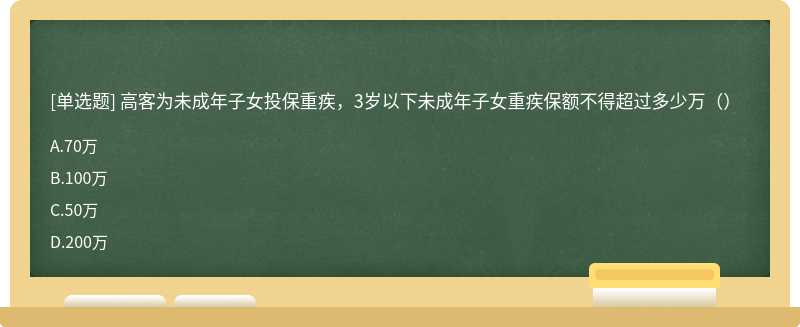 [单选题] 高客为未成年子女投保重疾，3岁以下未成年子女重疾保额不得超过多少万（）

A.70万

B.100万

C.50万

D.200万